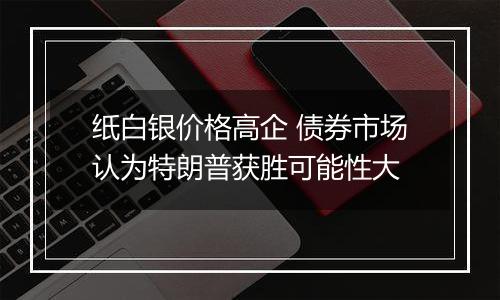 纸白银价格高企 债券市场认为特朗普获胜可能性大